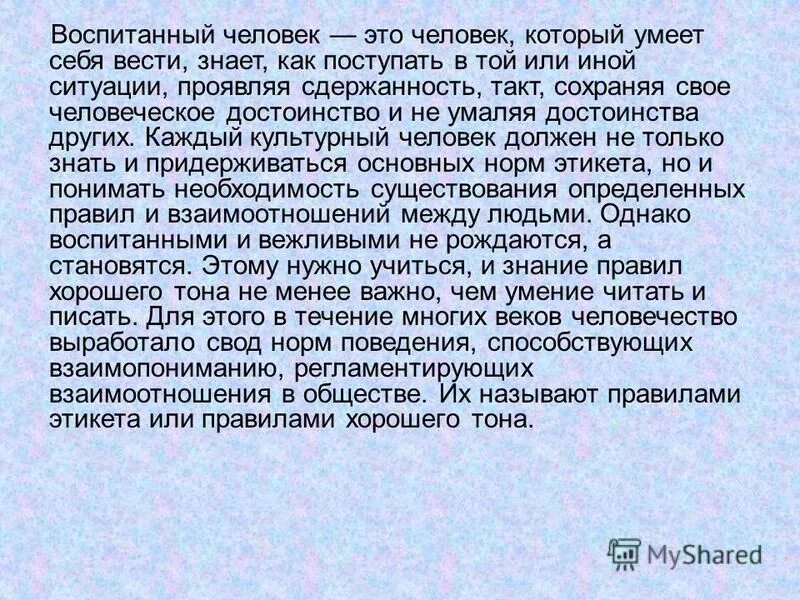 Воспитанный человек — это человек, который умеет себя вести, знает, как поступать в той или иной ситуации, проявляя сдержанность, такт, сохраняя свое человеческое достоинство и не умаляя достоинства других. Каждый культурный человек должен не только знать и придерживаться основных норм этикета, но и понимать необходимость существования определенных правил и взаимоотношений между людьми. Однако воспитанными и вежливыми не рождаются, а становятся. Этому нужно учиться, и знание правил хорошего тона не менее важно, чем умение читать и писать. Для этого в течение многих веков человечество выработало свод норм поведения, способствующих взаимопониманию, регламентирующих взаимоотношения в обществе. Их называют правилами этикета или правилами хорошего тона.

MyShared